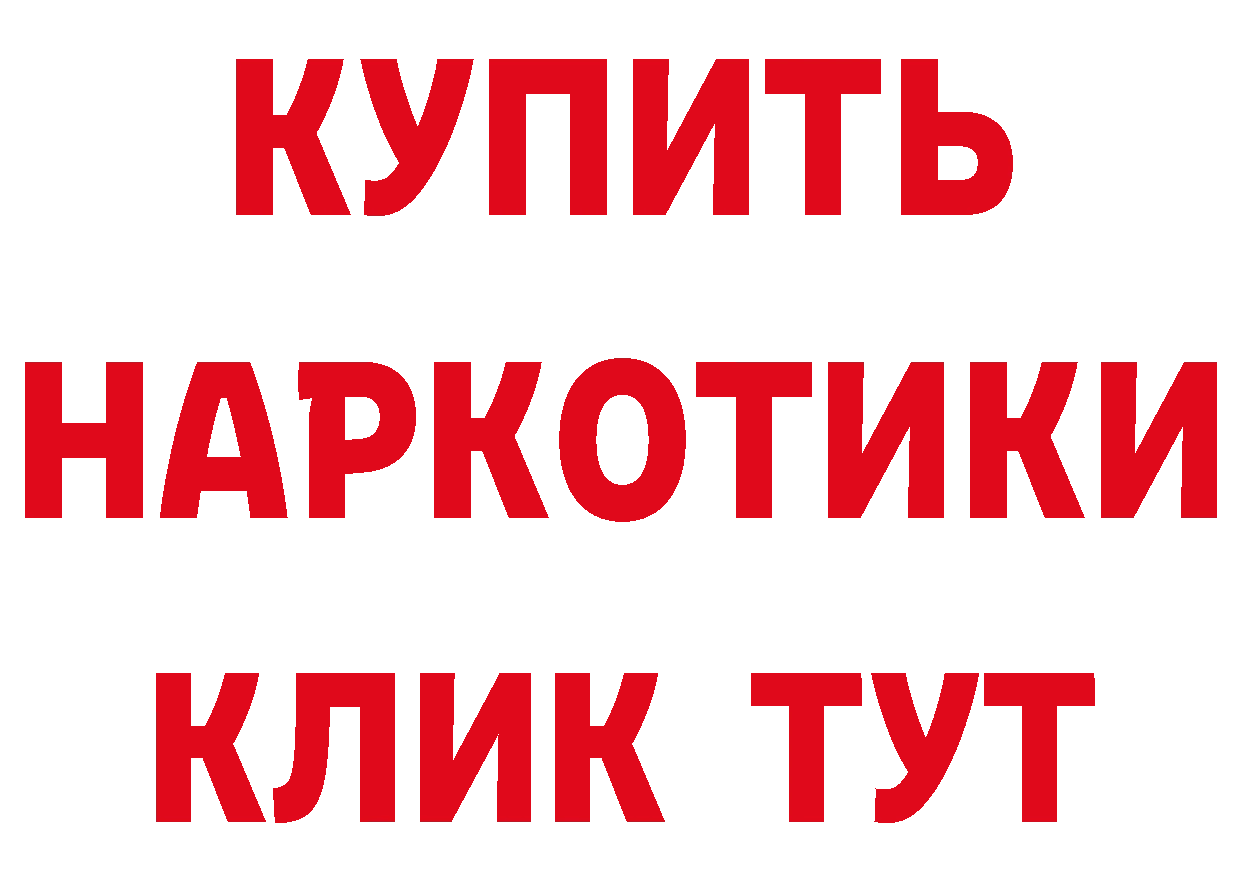 КУПИТЬ
НАРКОТИКИ
КЛИК ТУТ